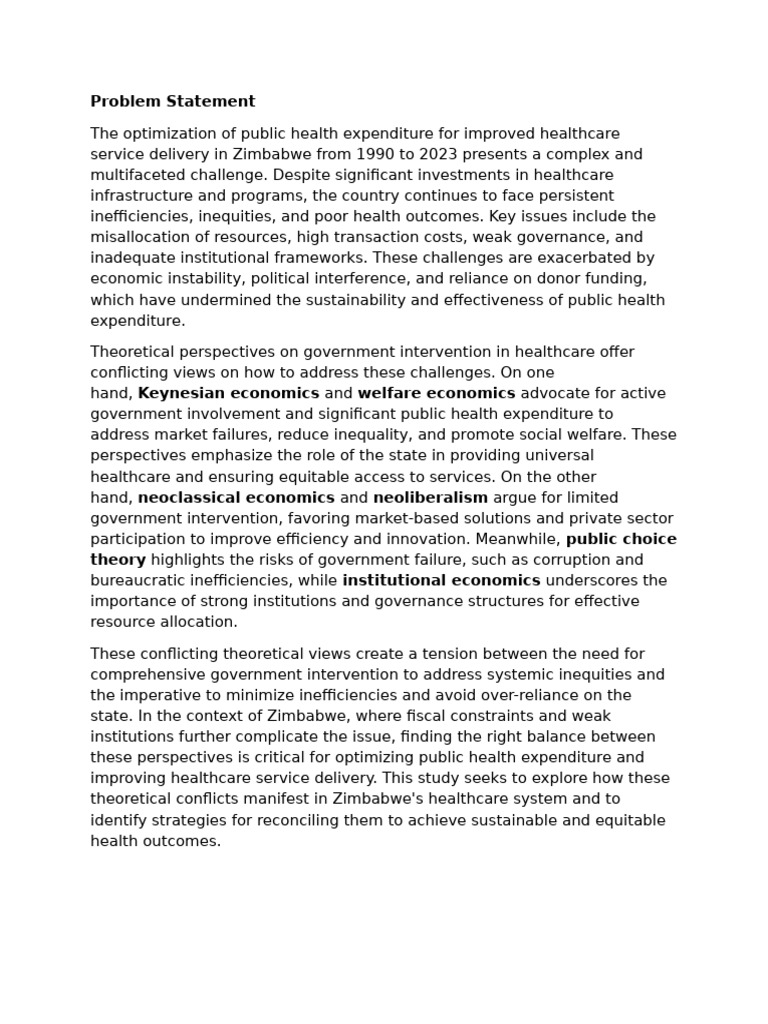 Problem Statement

The optimization of public health expenditure for improved healthcare service delivery in Zimbabwe from 1990 to 2023 presents a complex and multifaceted challenge. Despite significant investments in healthcare infrastructure and programs, the country continues to face persistent inefficiencies, inequities, and poor health outcomes. Key issues include the misallocation of resources, high transaction costs, weak governance, and inadequate institutional frameworks. These challenges are exacerbated by economic instability, political interference, and reliance on donor funding, which have undermined the sustainability and effectiveness of public health expenditure.

Theoretical perspectives on government intervention in healthcare offer conflicting views on how to address these challenges. On one hand, Keynesian economics and welfare economics advocate for active government involvement and significant public health expenditure to address market failures, reduce inequality, and promote social welfare. These perspectives emphasize the role of the state in providing universal healthcare and ensuring equitable access to services. On the other hand, neoclassical economics and neoliberalism argue for limited government intervention, favoring market-based solutions and private sector participation to improve efficiency and innovation. Meanwhile, public choice theory highlights the risks of government failure, such as corruption and bureaucratic inefficiencies, while institutional economics underscores the importance of strong institutions and governance structures for effective resource allocation.

These conflicting theoretical views create a tension between the need for comprehensive government intervention to address systemic inequities and the imperative to minimize inefficiencies and avoid over-reliance on the state. In the context of Zimbabwe, where fiscal constraints and weak institutions further complicate the issue, finding the right balance between these perspectives is critical for optimizing public health expenditure and improving healthcare service delivery. This study seeks to explore how these theoretical conflicts manifest in Zimbabwe's healthcare system and to identify strategies for reconciling them to achieve sustainable and equitable health outcomes.